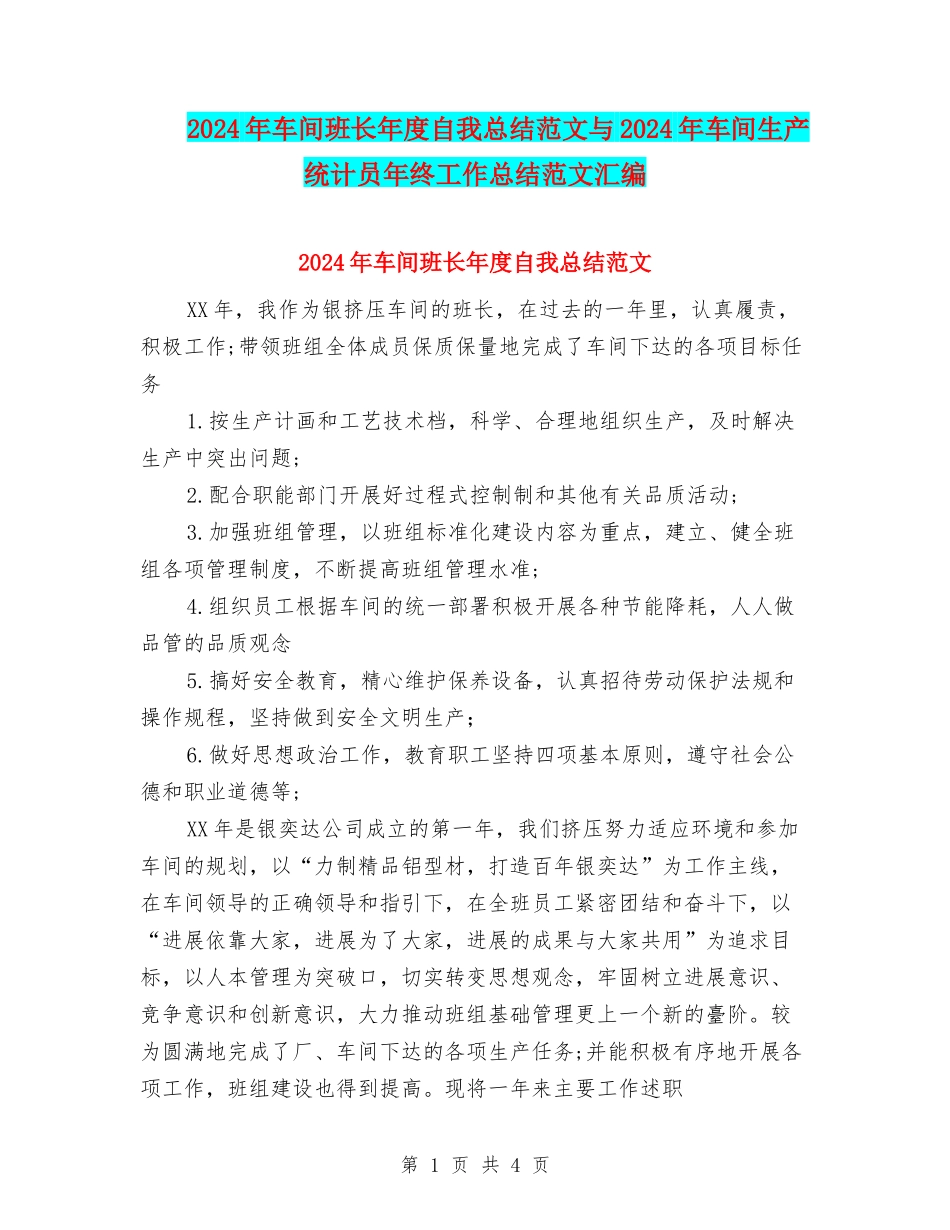 2024年车间班长年度自我总结范文与2024年车间生产统计员年终工作总结范文汇编

2024年车间班长年度自我总结范文

XX年，我作为银挤压车间的班长，在过去的一年里，认真履责，积极工作;带领班组全体成员保质保量地完成了车间下达的各项目标任务

1.按生产计画和工艺技术档，科学、合理地组织生产，及时解决生产中突出问题;

2.配合职能部门开展好过程式控制制和其他有关品质活动;

3.加强班组管理，以班组标准化建设内容为重点，建立、健全班组各项管理制度，不断提高班组管理水准;

4.组织员工根据车间的统一部署积极开展各种节能降耗，人人做品管的品质观念

5.搞好安全教育，精心维护保养设备，认真招待劳动保护法规和操作规程，坚持做到安全文明生产;

6.做好思想政治工作，教育职工坚持四项基本原则，遵守社会公德和职业道德等;

XX年是银奕达公司成立的第一年，我们挤压努力适应环境和参加车间的规划，以“力制精品铝型材，打造百年银奕达”为工作主线，在车间领导的正确领导和指引下，在全班员工紧密团结和奋斗下，以“进展依靠大家，进展为了大家，进展的成果与大家共用”为追求目标，以人本管理为突破口，切实转变思想观念，牢固树立进展意识、竞争意识和创新意识，大力推动班组基础管理更上一个新的臺阶。较为圆满地完成了厂、车间下达的各项生产任务;并能积极有序地开展各项工作，班组建设也得到提高。现将一年来主要工作述职

第 1 页 共 4 页